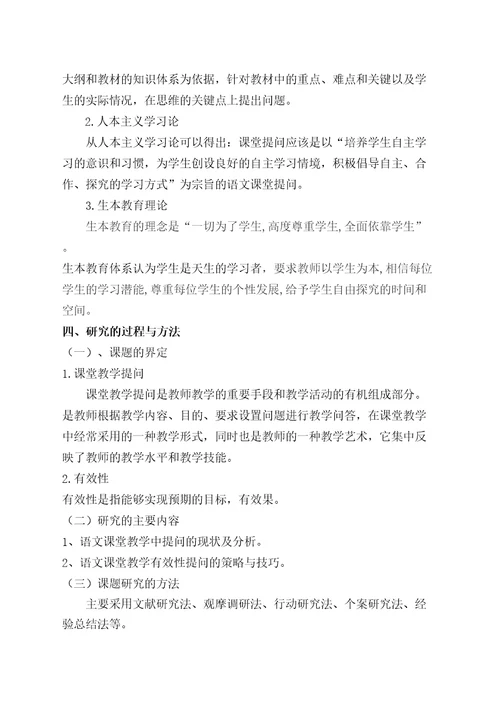 大纲和教材的知识体系为依据，针对教材中的重点、难点和关键以及学生的实际情况，在思维的关键点上提出问题。

2. 人本主义学习论

从人本主义学习论可以得出：课堂提问应该是以“培养学生自主学习的意识和习惯，为学生创设良好的自主学习情境，积极倡导自主、合作、探究的学习方式”为宗旨的语文课堂提问。

3. 生本教育理论

生本教育的理念是“一切为了学生, 高度尊重学生, 全面依靠学生”。

生本教育体系认为学生是天生的学习者，要求教师以学生为本, 相信每位学生的学习潜能, 尊重每位学生的个性发展, 给予学生自由探究的时间和空间。

四、研究的过程与方法

（一）、课题的界定

1. 课堂教学提问

课堂教学提问是教师教学的重要手段和教学活动的有机组成部分。是教师根据教学内容、目的、要求设置问题进行教学问答，在课堂教学中经常采用的一种教学形式，同时也是教师的一种教学艺术，它集中反映了教师的教学水平和教学技能。

2. 有效性

有效性是指能够实现预期的目标，有效果。

（二）研究的主要内容

1、语文课堂教学中提问的现状及分析。

2、语文课堂教学有效性提问的策略与技巧。

（三）课题研究的方法

主要采用文献研究法、观摩调研法、行动研究法、个案研究法、经验总结法等。